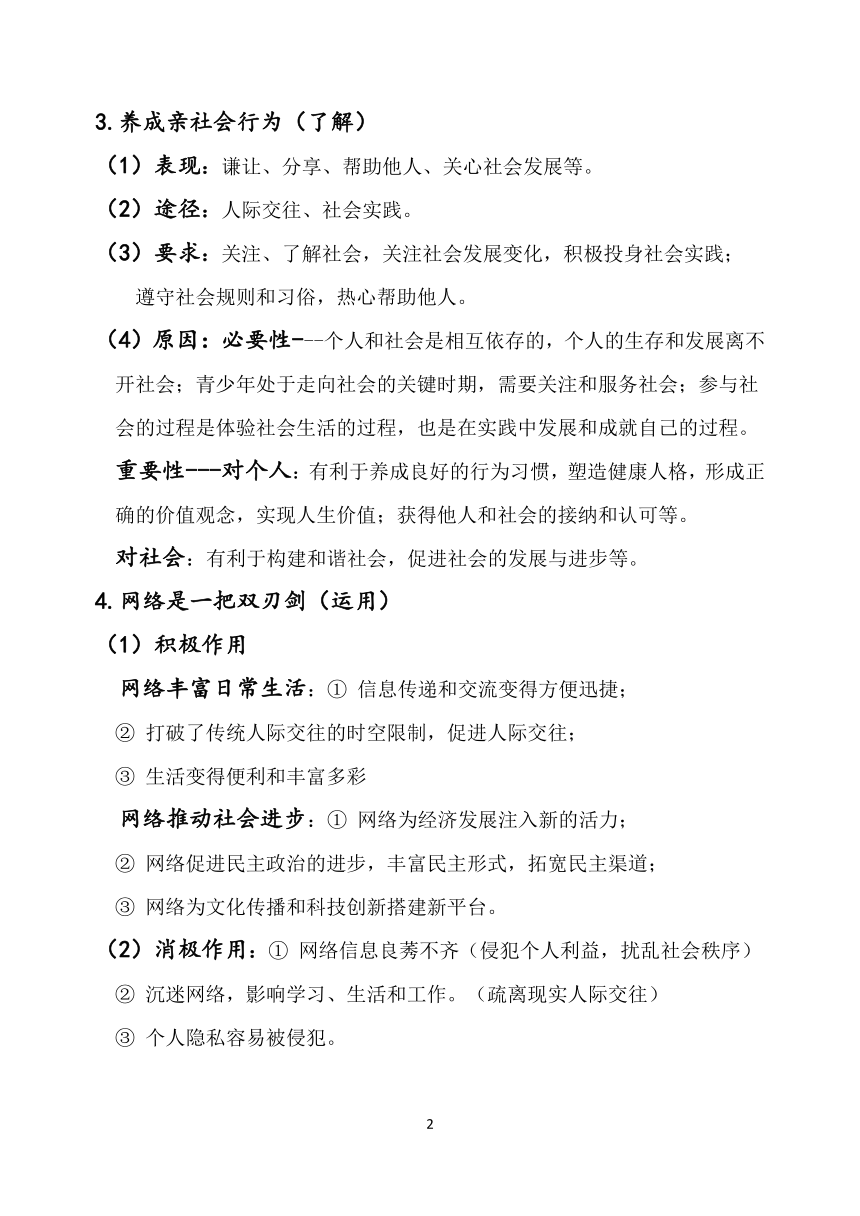 3.养成亲社会行为（了解）

（1）表现：谦让、分享、帮助他人、关心社会发展等。

（2）途径：人际交往、社会实践。

（3）要求：关注、了解社会，关注社会发展变化，积极投身社会实践；遵守社会规则和习俗，热心帮助他人。

（4）原因：必要性---个人和社会是相互依存的，个人的生存和发展离不开社会；青少年处于走向社会的关键时期，需要关注和服务社会；参与社会的过程是体验社会生活的过程，也是在实践中发展和成就自己的过程。

重要性---对个人：有利于养成良好的行为习惯，塑造健康人格，形成正确的价值观念，实现人生价值；获得他人和社会的接纳和认可等。

对社会：有利于构建和谐社会，促进社会的发展与进步等。

4.网络是一把双刃剑（运用）

（1）积极作用

网络丰富日常生活：① 信息传递和交流变得方便迅捷；

② 打破了传统人际交往的时空限制，促进人际交往；

③ 生活变得便利和丰富多彩

网络推动社会进步：① 网络为经济发展注入新的活力；

② 网络促进民主政治的进步，丰富民主形式，拓宽民主渠道；

③ 网络为文化传播和科技创新搭建新平台。

（2）消极作用：① 网络信息良莠不齐（侵犯个人利益，扰乱社会秩序）

② 沉迷网络，影响学习、生活和工作。（疏离现实人际交往）

③ 个人隐私容易被侵犯。

2